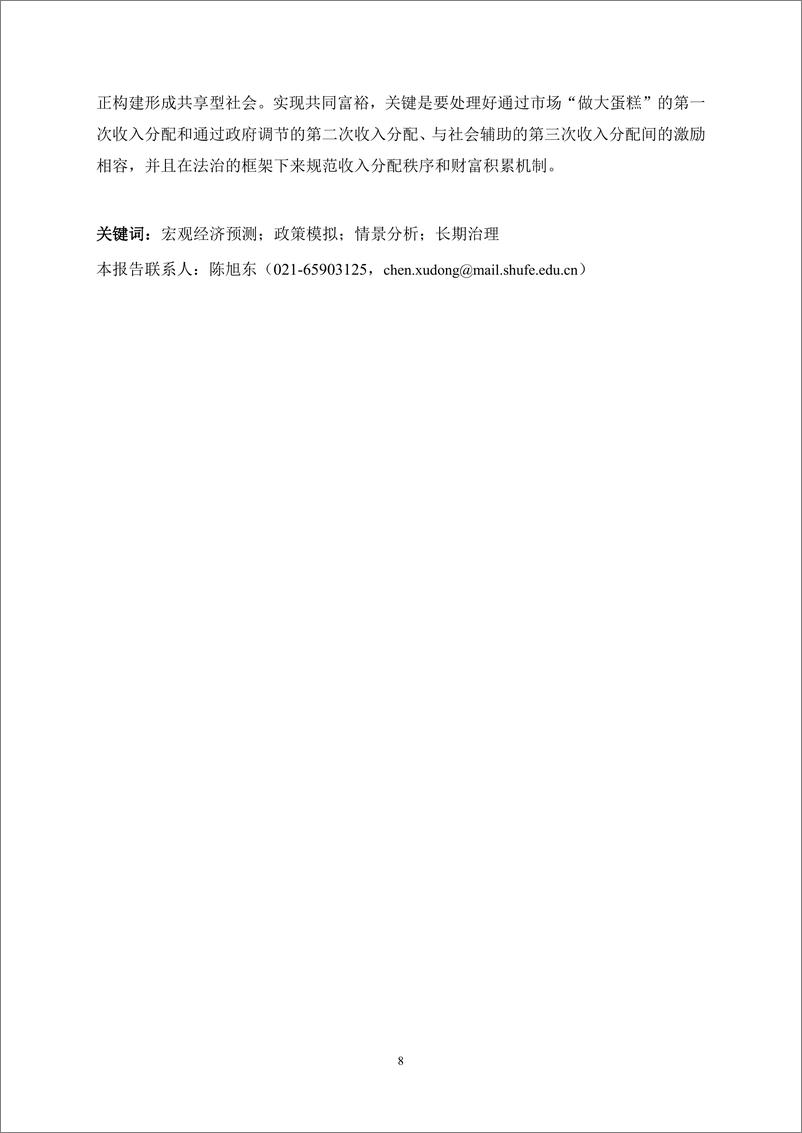 正构建形成共享型社会。实现共同富裕，关键是要处理好通过市场“做大蛋糕”的第一次收入分配和通过政府调节的第二次收入分配、与社会辅助的第三次收入分配间的激励相容，并且在法治的框架下来规范收入分配秩序和财富积累机制。

关键词：宏观经济预测；政策模拟；情景分析；长期治理

本报告联系人：陈旭东（021-65903125，chen.xudong@mail.shufe.edu.cn）

8